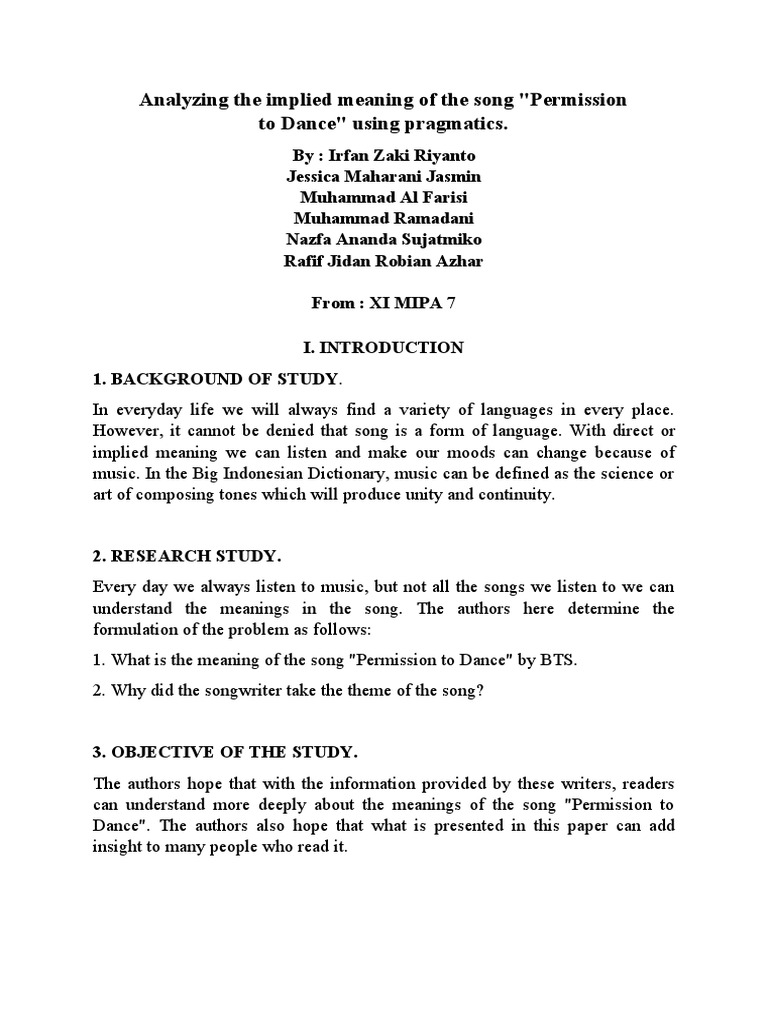 Analyzing the implied meaning of the song "Permission to Dance" using pragmatics.

By : Irfan Zaki Riyanto
Jessica Maharani Jasmin
Muhammad Al Farisi
Muhammad Ramadani
Nazfa Ananda Sujatmiko
Rafif Jidan Robian Azhar

From : XI MIPA 7

I. INTRODUCTION

1. BACKGROUND OF STUDY.

In everyday life we will always find a variety of languages in every place. However, it cannot be denied that song is a form of language. With direct or implied meaning we can listen and make our moods can change because of music. In the Big Indonesian Dictionary, music can be defined as the science or art of composing tones which will produce unity and continuity.

2. RESEARCH STUDY.

Every day we always listen to music, but not all the songs we listen to we can understand the meanings in the song. The authors here determine the formulation of the problem as follows:

1. What is the meaning of the song "Permission to Dance" by BTS.

2. Why did the songwriter take the theme of the song?

3. OBJECTIVE OF THE STUDY.

The authors hope that with the information provided by these writers, readers can understand more deeply about the meanings of the song "Permission to Dance". The authors also hope that what is presented in this paper can add insight to many people who read it.